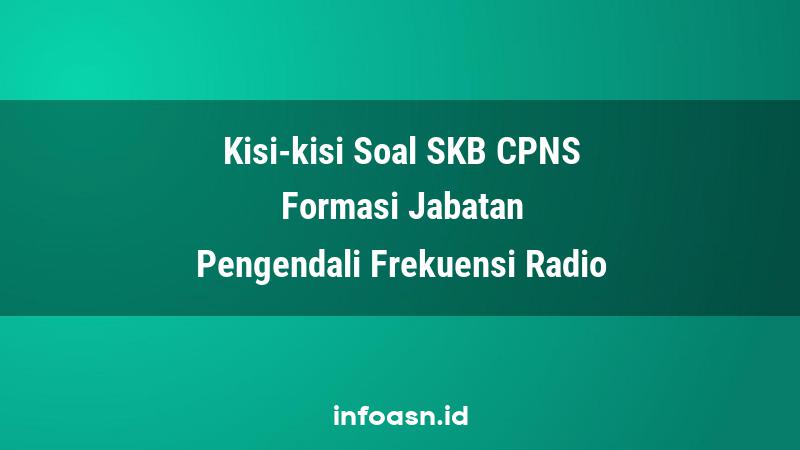 Kisi-kisi Soal SKB CPNS
Formasi Jabatan
Pengendali Frekuensi Radio

infoasn.id